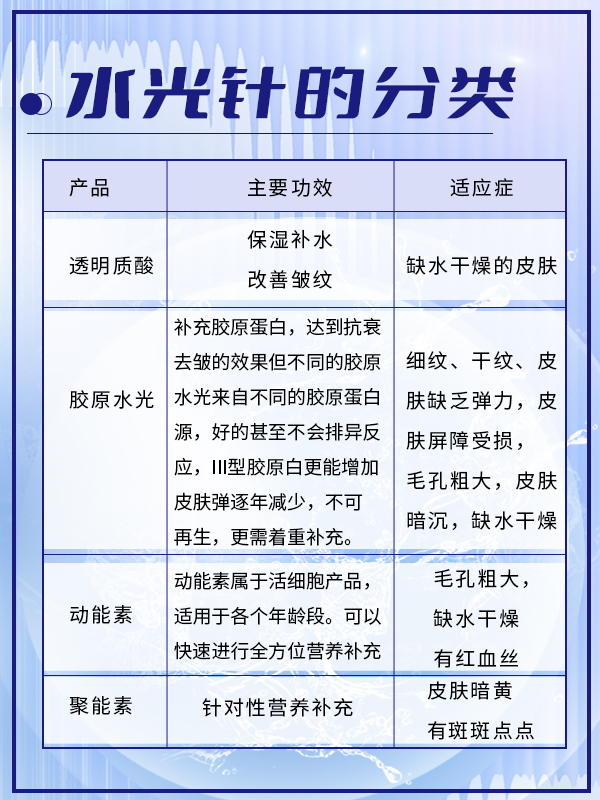 水光针的分类

| 产品 | 主要功效 | 适应症 |
|---|---|---|
| 透明质酸 | 保湿补水 改善皱纹 | 缺水干燥的皮肤 |
| 胶原水光 | 补充胶原蛋白，达到抗衰去皱的效果但不同的胶原水光来自不同的胶原蛋白源，好的甚至不会排异反应，III型胶原白更能增加皮肤弹逐年减少，不可再生，更需着重补充。 | 细纹、干纹、皮肤缺乏弹力，皮肤屏障受损，毛孔粗大，皮肤暗沉，缺水干燥 |
| 动能素 | 动能素属于活细胞产品，适用于各个年龄段。可以快速进行全方位营养补充 | 毛孔粗大，缺水干燥 有红血丝 |
| 聚能素 | 针对性营养补充 | 皮肤暗黄 有斑斑点点 |